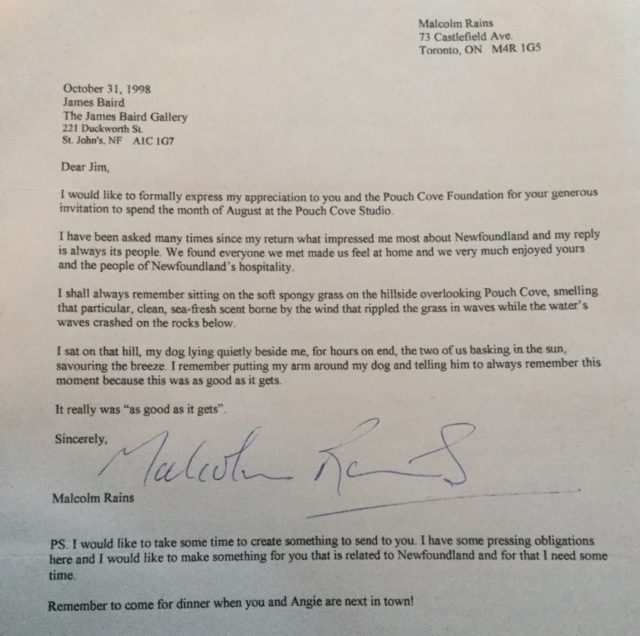 Malcolm Rains
73 Castlefield Ave.
Toronto, ON M4R 1G5

October 31, 1998
James Baird
The James Baird Gallery
221 Duckworth St.
St. John's, NF A1C 1G7

Dear Jim,

I would like to formally express my appreciation to you and the Pouch Cove Foundation for your generous invitation to spend the month of August at the Pouch Cove Studio.

I have been asked many times since my return what impressed me most about Newfoundland and my reply is always its people. We found everyone we met made us feel at home and we very much enjoyed yours and the people of Newfoundland's hospitality.

I shall always remember sitting on the soft spongy grass on the hillside overlooking Pouch Cove, smelling that particular, clean, sea-fresh scent borne by the wind that rippled the grass in waves while the water's waves crashed on the rocks below.

I sat on that hill, my dog lying quietly beside me, for hours on end, the two of us basking in the sun, savouring the breeze. I remember putting my arm around my dog and telling him to always remember this moment because this was as good as it gets.

It really was "as good as it gets".

Sincerely,
Malcolm Rains

Malcolm Rains

PS. I would like to take some time to create something to send to you. I have some pressing obligations here and I would like to make something for you that is related to Newfoundland and for that I need some time.

Remember to come for dinner when you and Angie are next in town!